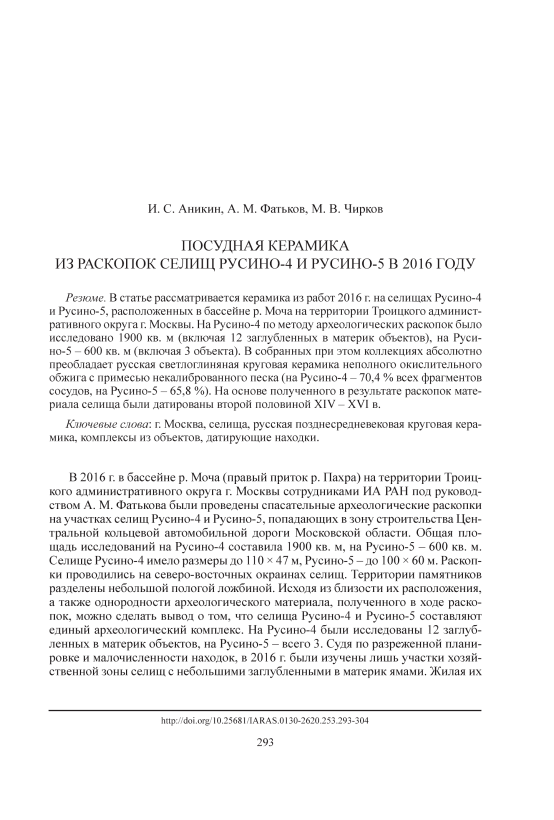 И. С. Аникин, А. М. Фатьков, М. В. Чирков

ПОСУДНАЯ КЕРАМИКА
ИЗ РАСКОПОК СЕЛИЩ РУСИНО-4 И РУСИНО-5 В 2016 ГОДУ

Резюме. В статье рассматривается керамика из работ 2016 г. на селищах Русино-4 и Русино-5, расположенных в бассейне р. Моча на территории Троицкого административного округа г. Москвы. На Русино-4 по методу археологических раскопок было исследовано 1900 кв. м (включая 12 заглубленных в материк объектов), на Русино-5 – 600 кв. м (включая 3 объекта). В собранных при этом коллекциях абсолютно преобладает русская светлоглиняная круговая керамика неполного окислительного обжига с примесью некалиброванного песка (на Русино-4 – 70,4 % всех фрагментов сосудов, на Русино-5 – 65,8 %). На основе полученного в результате раскопок материала селища были датированы второй половиной XIV – XVI в.

Ключевые слова: г. Москва, селища, русская позднесредневековая круговая керамика, комплексы из объектов, датирующие находки.

В 2016 г. в бассейне р. Моча (правый приток р. Пахра) на территории Троицкого административного округа г. Москвы сотрудниками ИА РАН под руководством А. М. Фатькова были проведены спасательные археологические раскопки на участках селищ Русино-4 и Русино-5, попадающих в зону строительства Центральной кольцевой автомобильной дороги Московской области. Общая площадь исследований на Русино-4 составила 1900 кв. м, на Русино-5 – 600 кв. м. Селище Русино-4 имело размеры до 110 × 47 м, Русино-5 – до 100 × 60 м. Раскопки проводились на северо-восточных окраинах селищ. Территории памятников разделены небольшой пологой ложбиной. Исходя из близости их расположения, а также однородности археологического материала, полученного в ходе раскопок, можно сделать вывод о том, что селища Русино-4 и Русино-5 составляют единый археологический комплекс. На Русино-4 были исследованы 12 заглубленных в материк объектов, на Русино-5 – всего 3. Судя по разреженной планировке и малочисленности находок, в 2016 г. были изучены лишь участки хозяйственной зоны селищ с небольшими заглубленными в материк ямами. Жилая их

http://doi.org/10.25681/IARAS.0130-2620.253.293-304

293